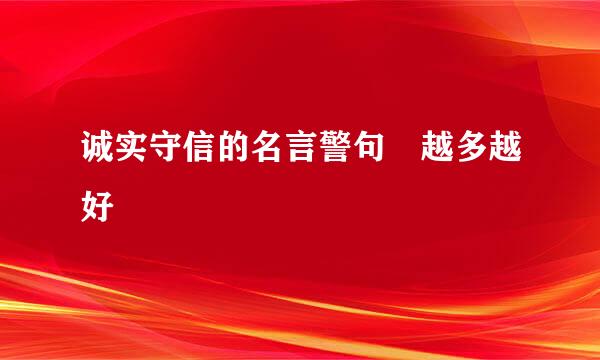 诚实守信的名言警句　越多越好